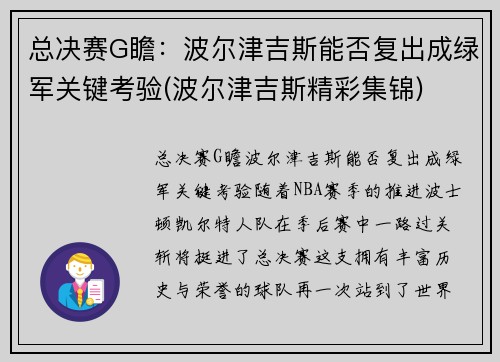 总决赛G瞻：波尔津吉斯能否复出成绿军关键考验(波尔津吉斯精彩集锦)

总决赛G瞻波尔津吉斯能否复出成绿军关键考验随着NBA赛季的推进波士顿凯尔特人队在季后赛中一路过关斩将挺进了总决赛这支拥有丰富历史与荣誉的球队再一次站到了世界